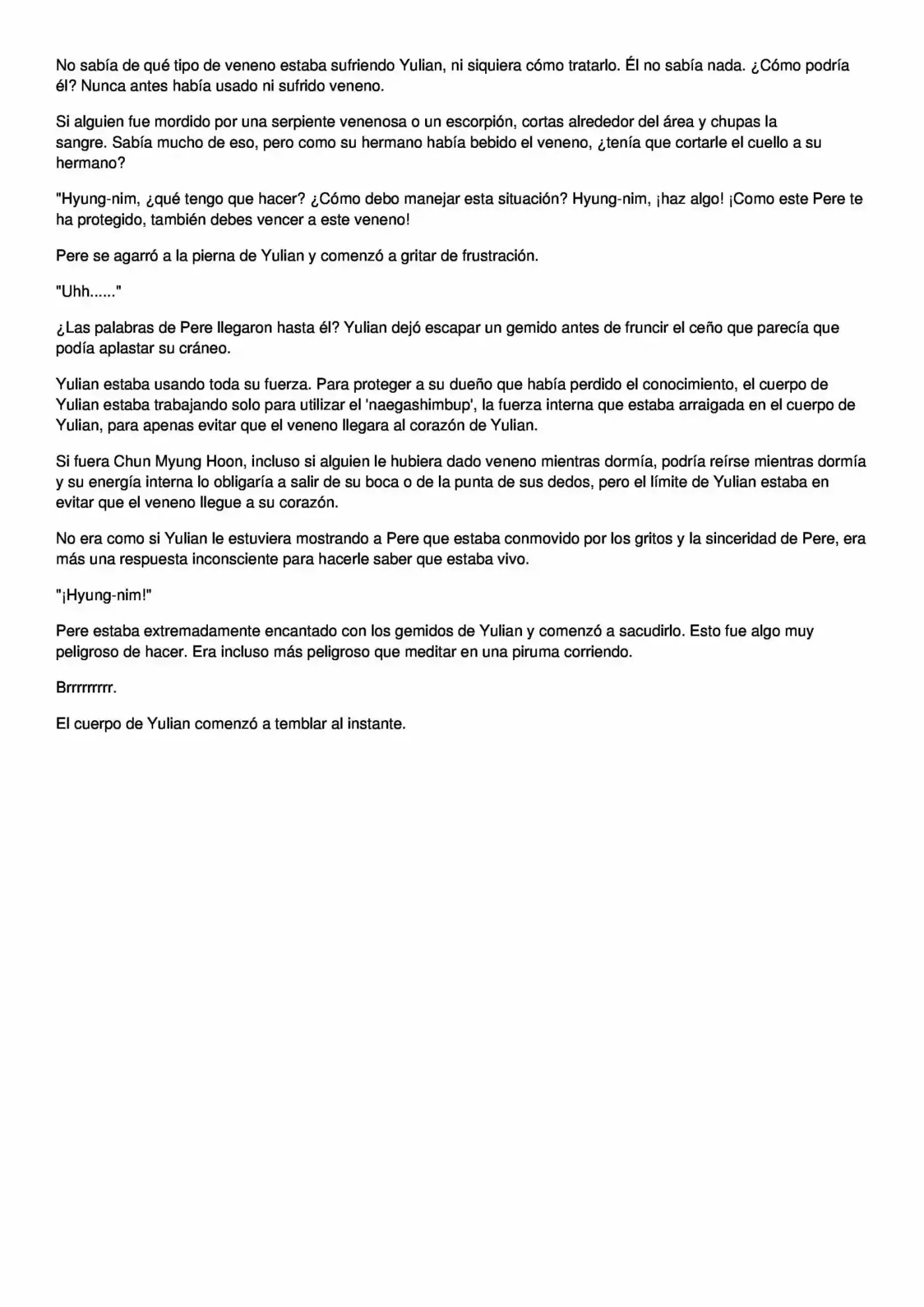 No sabía de qué tipo de veneno estaba sufriendo Yulian, ni siquiera cómo tratarlo. Él no sabía nada. ¿Cómo podría él? Nunca antes había usado ni sufrido veneno.

Si alguien fue mordido por una serpiente venenosa o un escorpión, cortas alrededor del área y chupas la sangre. Sabía mucho de eso, pero como su hermano había bebido el veneno, ¿tenía que cortarle el cuello a su hermano?

"Hyung-nim, ¿qué tengo que hacer? ¿Cómo debo manejar esta situación? Hyung-nim, ¡haz algo! ¡Como este Pere te ha protegido, también debes vencer a este veneno!

Pere se agarró a la pierna de Yulian y comenzó a gritar de frustración.

"Uhh......"

¿Las palabras de Pere llegaron hasta él? Yulian dejó escapar un gemido antes de fruncir el ceño que parecía que podía aplastar su cráneo.

Yulian estaba usando toda su fuerza. Para proteger a su dueño que había perdido el conocimiento, el cuerpo de Yulian estaba trabajando solo para utilizar el 'naegashimbup', la fuerza interna que estaba arraigada en el cuerpo de Yulian, para apenas evitar que el veneno llegara al corazón de Yulian.

Si fuera Chun Myung Hoon, incluso si alguien le hubiera dado veneno mientras dormía, podría reírse mientras dormía y su energía interna lo obligaría a salir de su boca o de la punta de sus dedos, pero el límite de Yulian estaba en evitar que el veneno llegue a su corazón.

No era como si Yulian le estuviera mostrando a Pere que estaba conmovido por los gritos y la sinceridad de Pere, era más una respuesta inconsciente para hacerle saber que estaba vivo.

"¡Hyung-nim!"

Pere estaba extremadamente encantado con los gemidos de Yulian y comenzó a sacudirlo. Esto fue algo muy peligroso de hacer. Era incluso más peligroso que meditar en una piruma corriendo.

Brrrrrrrrr.

El cuerpo de Yulian comenzó a temblar al instante.